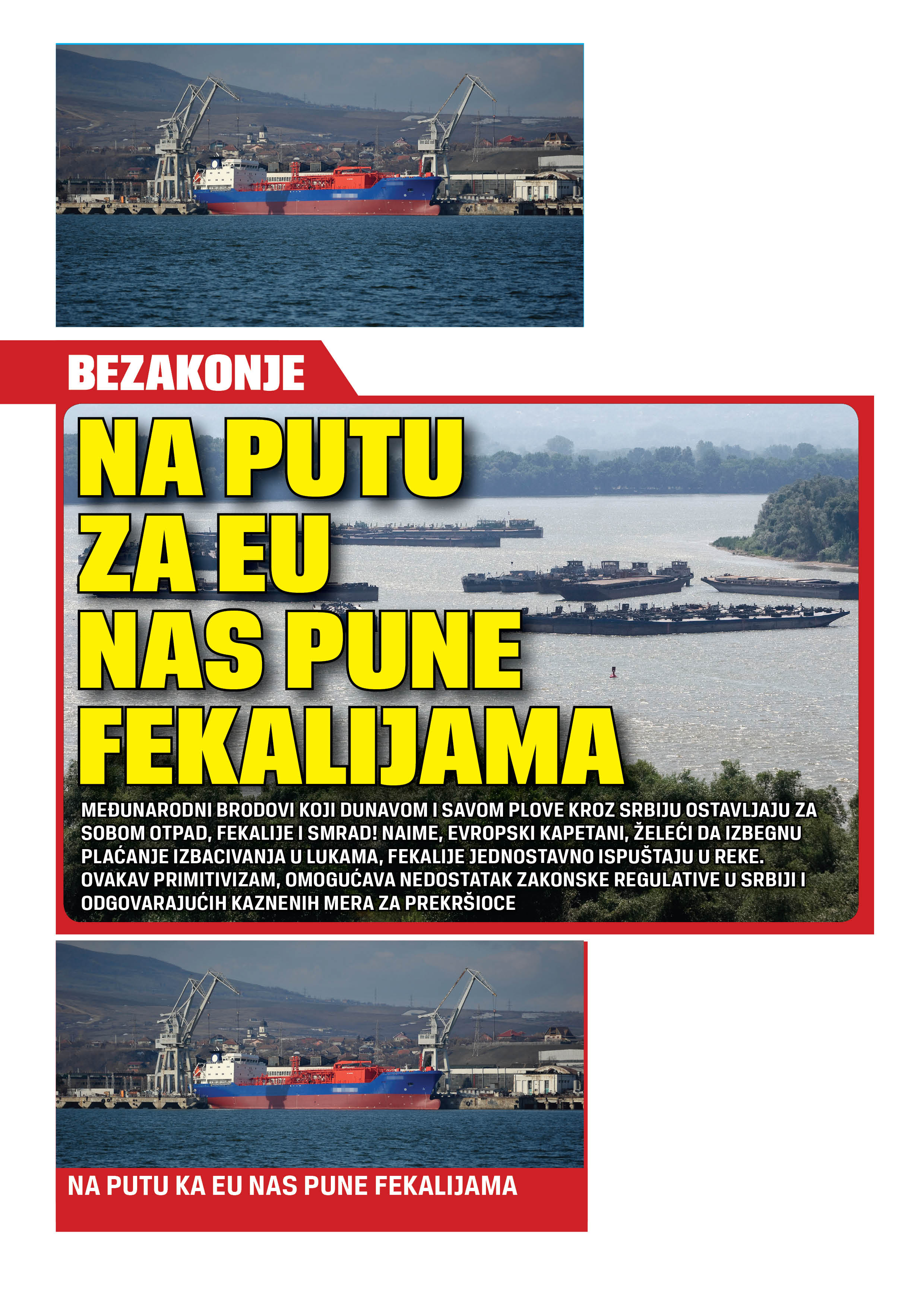 BEZAKONJE

NA PUTU ZA EU NAS PUNE FEKALIJAMA

MEĐUNARODNI BRODOVI KOJI DUNAVOM I SAVOM PLOVE KROZ SRBIJU OSTAVLJAJU ZA SOBOM OTPAD, FEKALIJE I SMRAD! NAIME, EVROPSKI KAPETANI, ŽELEĆI DA IZBEGNU PLAĆANJE IZBACIVANJA U LUKAMA, FEKALIJE JEDNOSTAVNO ISPUŠTAJU U REKE. OVAKAV PRIMITIVIZAM, OMOGUĆAVA NEDOSTATAK ZAKONSKE REGULATIVE U SRBIJI I ODGOVARAJUĆIH KAZNENIH MERA ZA PREKRŠIOCE

NA PUTU KA EU NAS PUNE FEKALIJAMA